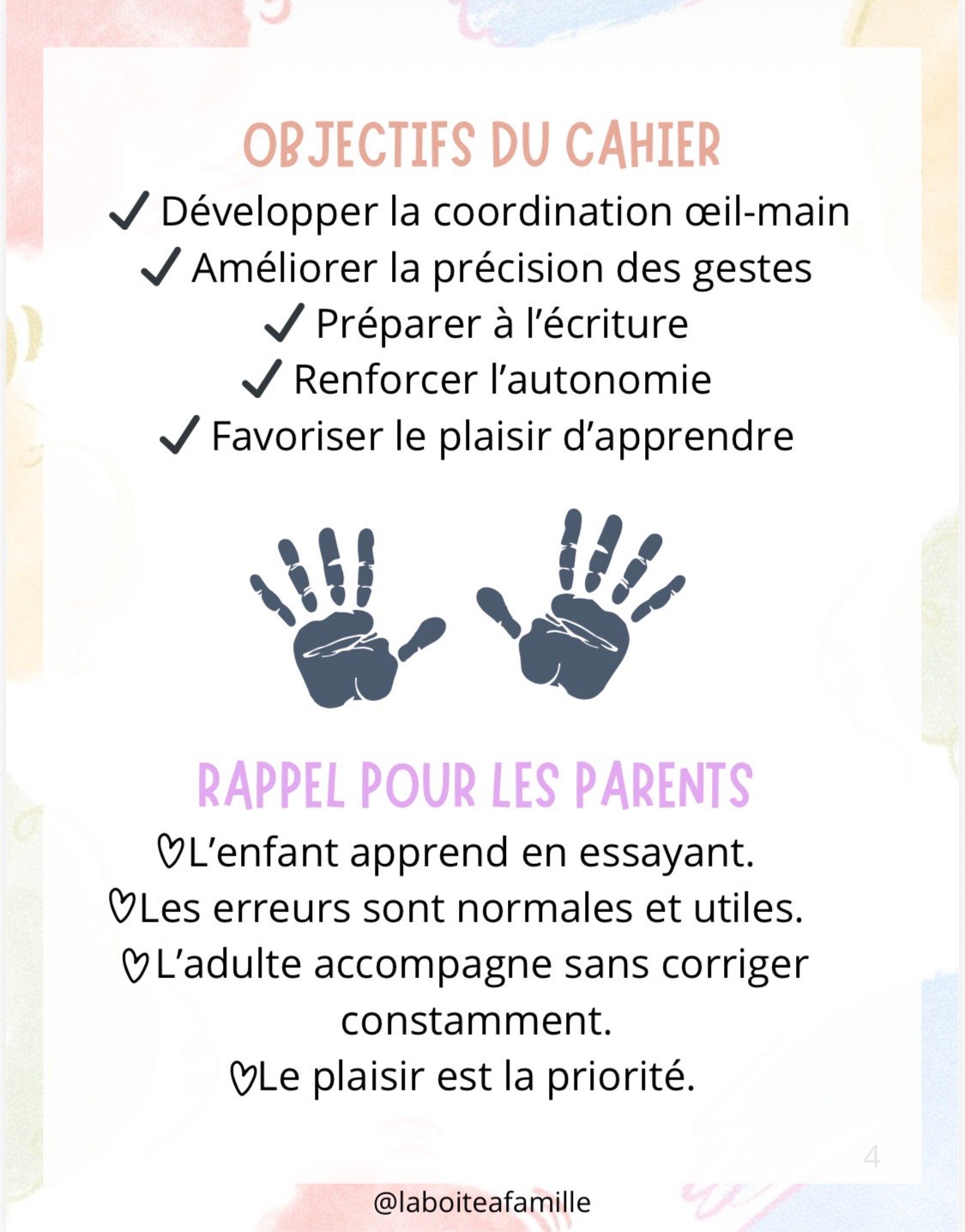 OBJECTIFS DU CAHIER
✓ Développer la coordination œil-main
✓ Améliorer la précision des gestes
✓ Préparer à l'écriture
✓ Renforcer l'autonomie
✓ Favoriser le plaisir d'apprendre

RAPPEL POUR LES PARENTS
♡L'enfant apprend en essayant.
♡Les erreurs sont normales et utiles.
♡L'adulte accompagne sans corriger constamment.
♡Le plaisir est la priorité.

4

@laboiteafamille